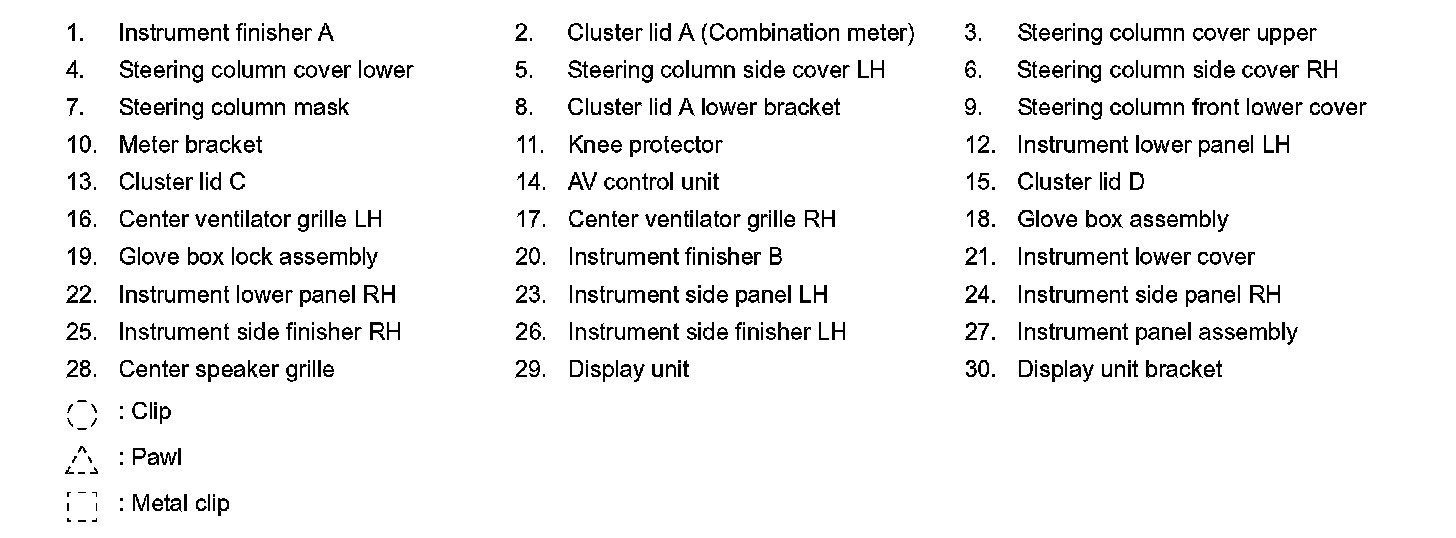 1. Instrument finisher A
2. Cluster lid A (Combination meter)
3. Steering column cover upper
4. Steering column cover lower
5. Steering column side cover LH
6. Steering column side cover RH
7. Steering column mask
8. Cluster lid A lower bracket
9. Steering column front lower cover
10. Meter bracket
11. Knee protector
12. Instrument lower panel LH
13. Cluster lid C
14. AV control unit
15. Cluster lid D
16. Center ventilator grille LH
17. Center ventilator grille RH
18. Glove box assembly
19. Glove box lock assembly
20. Instrument finisher B
21. Instrument lower cover
22. Instrument lower panel RH
23. Instrument side panel LH
24. Instrument side panel RH
25. Instrument side finisher RH
26. Instrument side finisher LH
27. Instrument panel assembly
28. Center speaker grille
29. Display unit
30. Display unit bracket

: Clip

: Pawl

: Metal clip